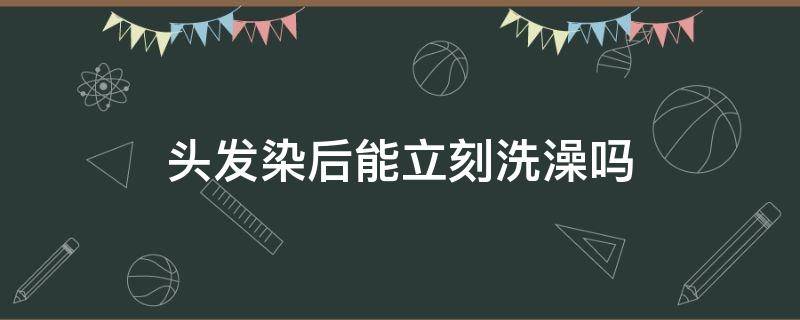 头发染后能立刻洗澡吗